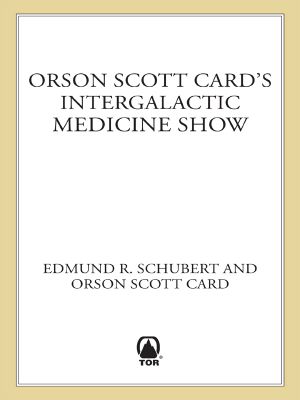 ORSON SCOTT CARD'S INTERGALACTIC MEDICINE SHOW

EDMUND R. SCHUBERT AND ORSON SCOTT CARD

TOR